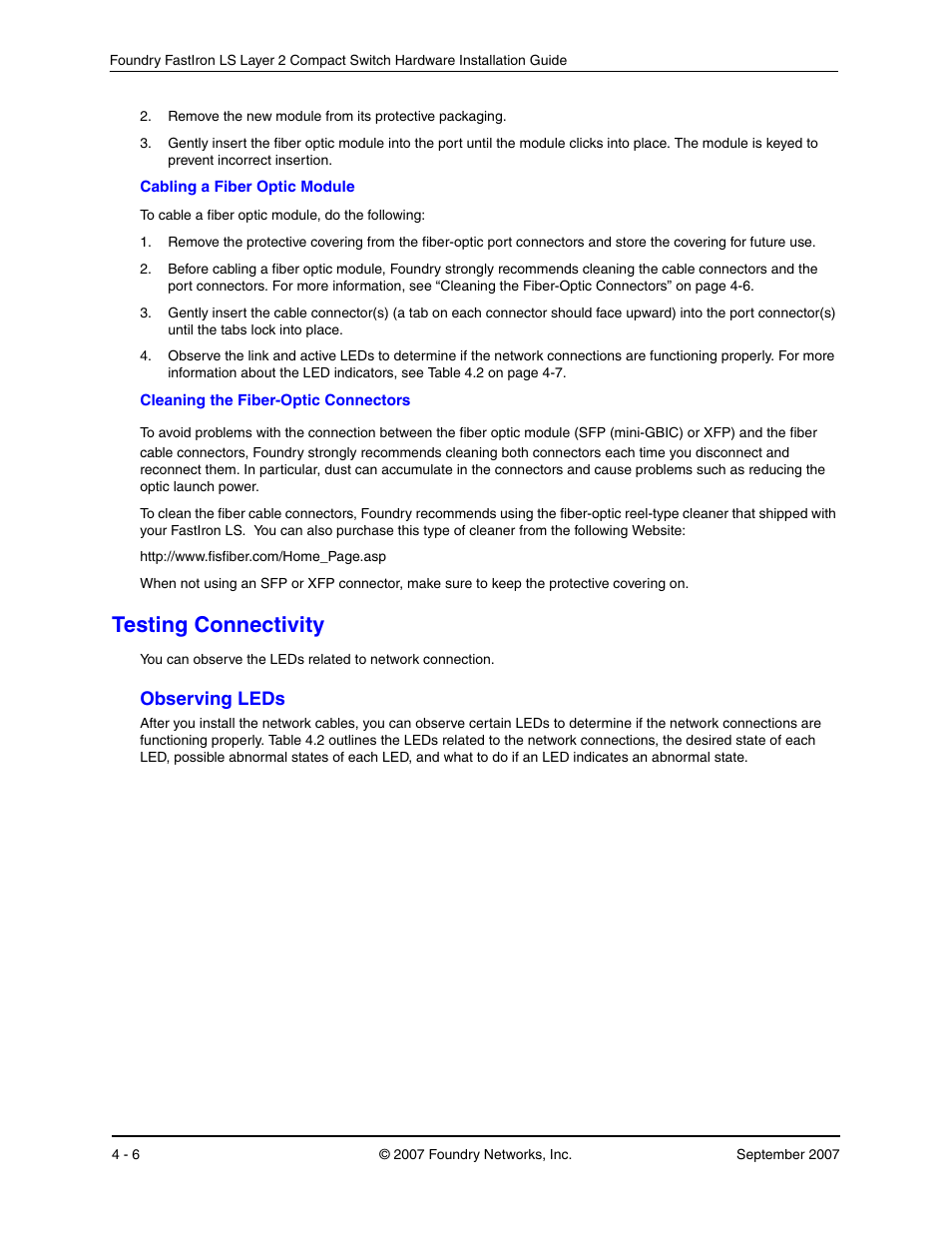 Foundry FastIron LS Layer 2 Compact Switch Hardware Installation Guide

2. Remove the new module from its protective packaging.

3. Gently insert the fiber optic module into the port until the module clicks into place. The module is keyed to prevent incorrect insertion.

Cabling a Fiber Optic Module

To cable a fiber optic module, do the following:

1. Remove the protective covering from the fiber-optic port connectors and store the covering for future use.

2. Before cabling a fiber optic module, Foundry strongly recommends cleaning the cable connectors and the port connectors. For more information, see “Cleaning the Fiber-Optic Connectors” on page 4-6.

3. Gently insert the cable connector(s) (a tab on each connector should face upward) into the port connector(s) until the tabs lock into place.

4. Observe the link and active LEDs to determine if the network connections are functioning properly. For more information about the LED indicators, see Table 4.2 on page 4-7.

Cleaning the Fiber-Optic Connectors

To avoid problems with the connection between the fiber optic module (SFP (mini-GBIC) or XFP) and the fiber cable connectors, Foundry strongly recommends cleaning both connectors each time you disconnect and reconnect them. In particular, dust can accumulate in the connectors and cause problems such as reducing the optic launch power.

To clean the fiber cable connectors, Foundry recommends using the fiber-optic reel-type cleaner that shipped with your FastIron LS. You can also purchase this type of cleaner from the following Website:

http://www.fisfiber.com/Home_Page.asp

When not using an SFP or XFP connector, make sure to keep the protective covering on.

Testing Connectivity

You can observe the LEDs related to network connection.

Observing LEDs

After you install the network cables, you can observe certain LEDs to determine if the network connections are functioning properly. Table 4.2 outlines the LEDs related to the network connections, the desired state of each LED, possible abnormal states of each LED, and what to do if an LED indicates an abnormal state.

4 - 6 © 2007 Foundry Networks, Inc. September 2007